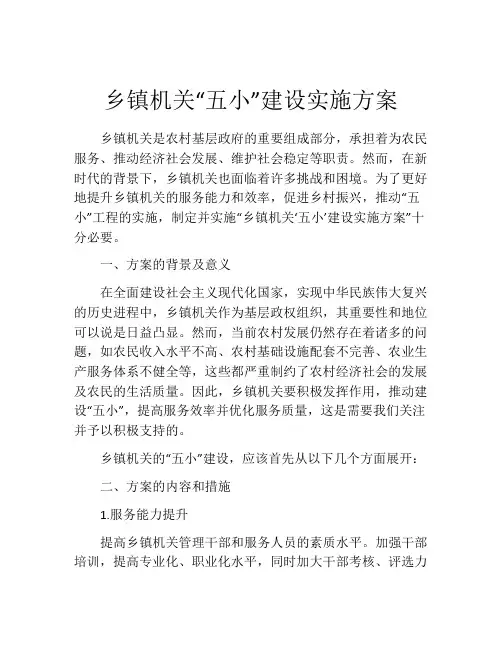 乡镇机关“五小”建设实施方案

乡镇机关是农村基层政府的重要组成部分，承担着为农民服务、推动经济社会发展、维护社会稳定等职责。然而，在新时代的背景下，乡镇机关也面临着许多挑战和困境。为了更好地提升乡镇机关的服务能力和效率，促进乡村振兴，推动“五小”工程的实施，制定并实施“乡镇机关‘五小’建设实施方案”十分必要。

一、方案的背景及意义

在全面建设社会主义现代化国家，实现中华民族伟大复兴的历史进程中，乡镇机关作为基层政权组织，其重要性和地位可以说是日益凸显。然而，当前农村发展仍然存在着诸多的问题，如农民收入水平不高、农村基础设施配套不完善、农业生产服务体系不健全等，这些都严重制约了农村经济社会的发展及农民的生活质量。因此，乡镇机关要积极发挥作用，推动建设“五小”，提高服务效率并优化服务质量，这是需要我们关注并予以积极支持的。

乡镇机关的“五小”建设，应该首先从以下几个方面展开：

二、方案的内容和措施

1.服务能力提升

提高乡镇机关管理干部和服务人员的素质水平。加强干部培训，提高专业化、职业化水平，同时加大干部考核、评选力